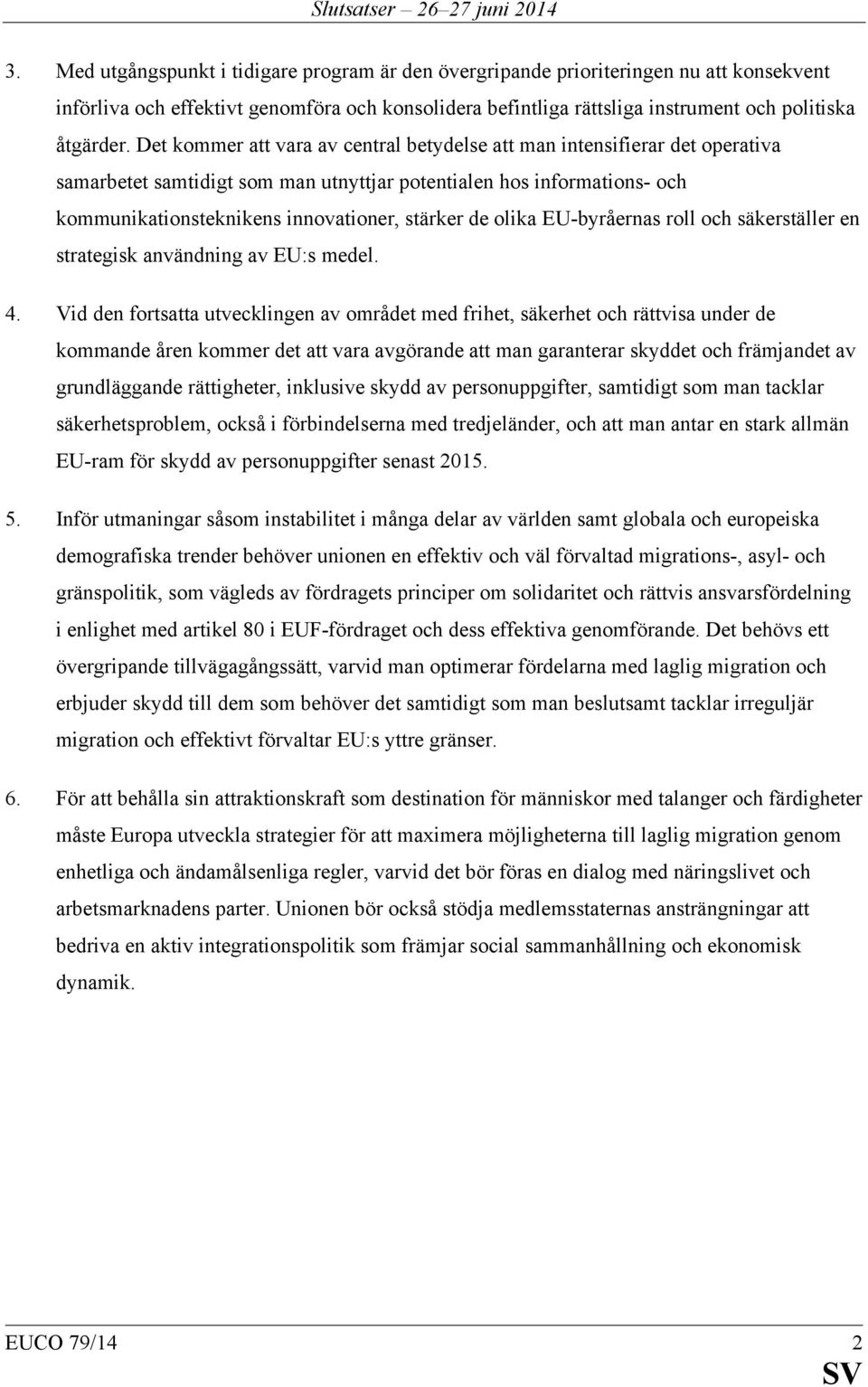 Slutsatser – 26–27 juni 2014

3. Med utgångspunkt i tidigare program är den övergripande prioriteringen nu att konsekvent införliva och effektivt genomföra och konsolidera befintliga rättsliga instrument och politiska åtgärder. Det kommer att vara av central betydelse att man intensifierar det operativa samarbetet samtidigt som man utnyttjar potentialen hos informations- och kommunikationsteknikens innovationer, stärker de olika EU-byråernas roll och säkerställer en strategisk användning av EU:s medel.

4. Vid den fortsatta utvecklingen av området med frihet, säkerhet och rättvisa under de kommande åren kommer det att vara avgörande att man garanterar skyddet och främjandet av grundläggande rättigheter, inklusive skydd av personuppgifter, samtidigt som man tacklar säkerhetsproblem, också i förbindelserna med tredjeländer, och att man antar en stark allmän EU-ram för skydd av personuppgifter senast 2015.

5. Inför utmaningar såsom instabilitet i många delar av världen samt globala och europeiska demografiska trender behöver unionen en effektiv och väl förvaltad migrations-, asyl- och gränspolitik, som vägleds av fördragets principer om solidaritet och rättvis ansvarsfördelning i enlighet med artikel 80 i EUF-fördraget och dess effektiva genomförande. Det behövs ett övergripande tillvägagångssätt, varvid man optimerar fördelarna med laglig migration och erbjuder skydd till dem som behöver det samtidigt som man beslutsamt tacklar irreguljär migration och effektivt förvaltar EU:s yttre gränser.

6. För att behålla sin attraktionskraft som destination för människor med talanger och färdigheter måste Europa utveckla strategier för att maximera möjligheterna till laglig migration genom enhetliga och ändamålsenliga regler, varvid det bör föras en dialog med näringslivet och arbetsmarknadens parter. Unionen bör också stödja medlemsstaternas ansträngningar att bedriva en aktiv integrationspolitik som främjar social sammanhållning och ekonomisk dynamik.

EUCO 79/14 2

SV